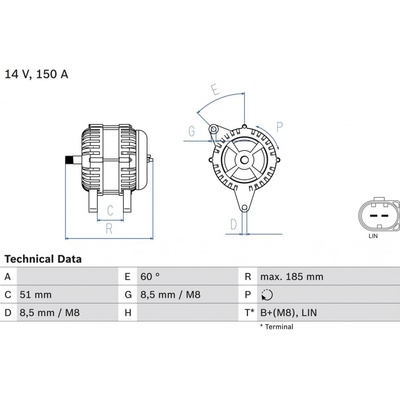 14 V, 150 A

E

G

P

C

R

D

LIN

Technical Data

| A |  | E | 60 ° | R | max. 185 mm |
|---|---|---|---|---|---|
| C | 51 mm | G | 8,5 mm / M8 | P |  |
| D | 8,5 mm / M8 | H |  | T* | B+(M8), LIN |

* Terminal